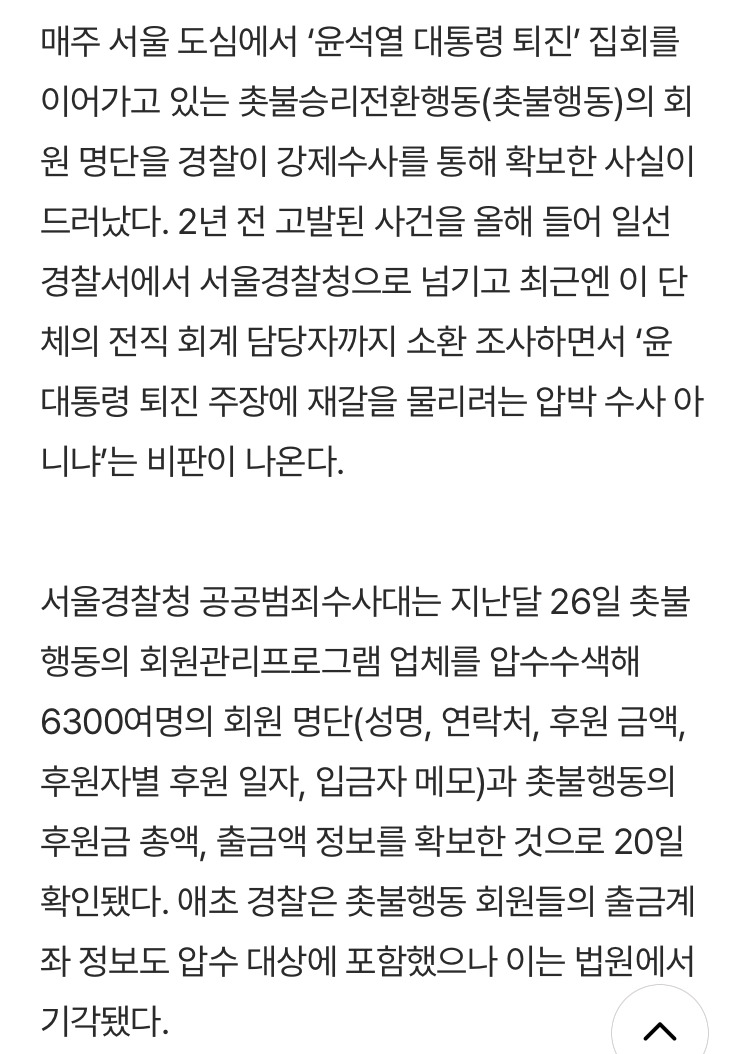 매주 서울 도심에서 ‘윤석열 대통령 퇴진’ 집회를 이어가고 있는 촛불승리전환행동(촛불행동)의 회원 명단을 경찰이 강제수사를 통해 확보한 사실이 드러났다. 2년 전 고발된 사건을 올해 들어 일선 경찰서에서 서울경찰청으로 넘기고 최근엔 이 단체의 전직 회계 담당자까지 소환 조사하면서 ‘윤 대통령 퇴진 주장에 재갈을 물리려는 압박 수사 아니냐’는 비판이 나온다.

서울경찰청 공공범죄수사대는 지난달 26일 촛불행동의 회원관리프로그램 업체를 압수수색해 6300여명의 회원 명단(성명, 연락처, 후원 금액, 후원자별 후원 일자, 입금자 메모)과 촛불행동의 후원금 총액, 출금액 정보를 확보한 것으로 20일 확인됐다. 애초 경찰은 촛불행동 회원들의 출금계좌 정보도 압수 대상에 포함했으나 이는 법원에서 기각됐다.